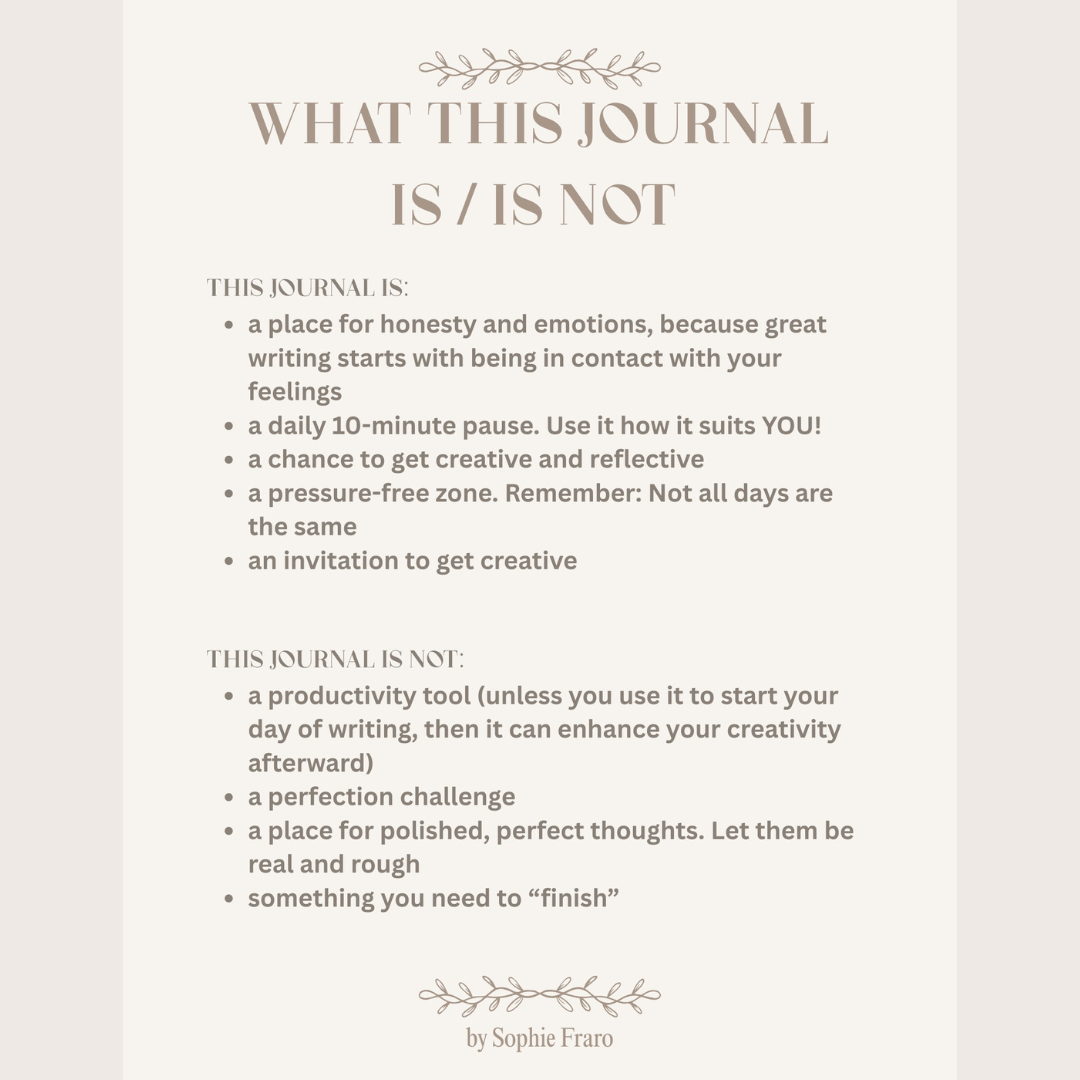 WHAT THIS JOURNAL IS / IS NOT

THIS JOURNAL IS:
- a place for honesty and emotions, because great writing starts with being in contact with your feelings
- a daily 10-minute pause. Use it how it suits YOU!
- a chance to get creative and reflective
- a pressure-free zone. Remember: Not all days are the same
- an invitation to get creative

THIS JOURNAL IS NOT:
- a productivity tool (unless you use it to start your day of writing, then it can enhance your creativity afterward)
- a perfection challenge
- a place for polished, perfect thoughts. Let them be real and rough
- something you need to “finish”

by Sophie Fraro